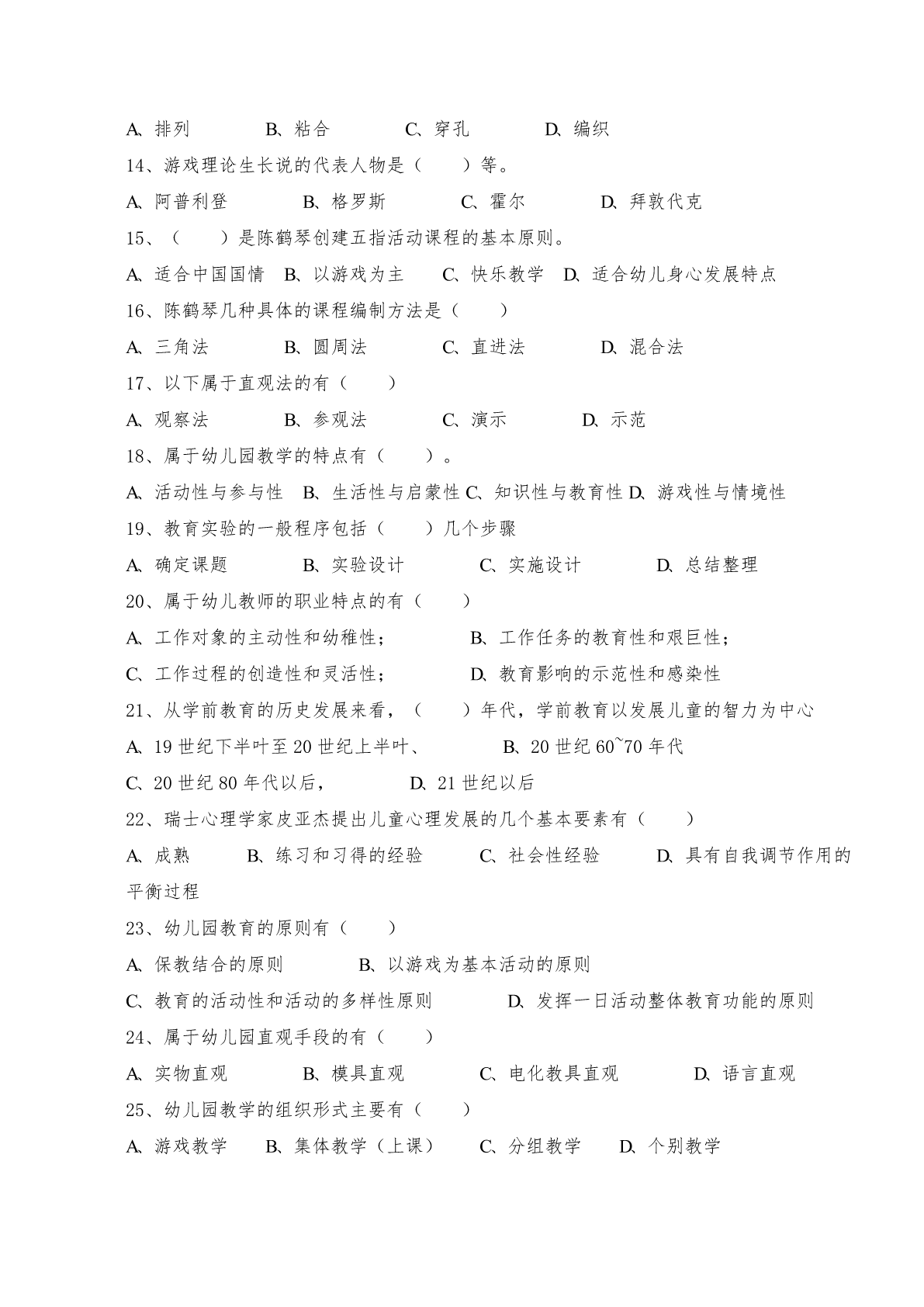 A、排列　　　B、粘合　　　C、穿孔　　　D、编织

14、游戏理论生长说的代表人物是（　　）等。

A、阿普利登　　B、格罗斯　　C、霍尔　　D、拜敦代克

15、（　　）是陈鹤琴创建五指活动课程的基本原则。

A、适合中国国情　B、以游戏为主　C、快乐教学　D、适合幼儿身心发展特点

16、陈鹤琴几种具体的课程编制方法是（　　）

A、三角法　　B、圆周法　　C、直进法　　D、混合法

17、以下属于直观法的有（　　）

A、观察法　　B、参观法　　C、演示　　D、示范

18、属于幼儿园教学的特点有（　　）。

A、活动性与参与性　B、生活性与启蒙性 C、知识性与教育性 D、游戏性与情境性

19、教育实验的一般程序包括（　　）几个步骤

A、确定课题　　B、实验设计　　C、实施设计　　D、总结整理

20、属于幼儿教师的职业特点的有（　　）

A、工作对象的主动性和幼稚性；　　B、工作任务的教育性和艰巨性；

C、工作过程的创造性和灵活性；　　D、教育影响的示范性和感染性

21、从学前教育的历史发展来看，（　　）年代，学前教育以发展儿童的智力为中心

A、19 世纪下半叶至 20 世纪上半叶、　　B、20 世纪 60~70 年代

C、20 世纪 80 年代以后，　　D、21 世纪以后

22、瑞士心理学家皮亚杰提出儿童心理发展的几个基本要素有（　　）

A、成熟　　B、练习和习得的经验　　C、社会性经验　　D、具有自我调节作用的平衡过程

23、幼儿园教育的原则有（　　）

A、保教结合的原则　　B、以游戏为基本活动的原则

C、教育的活动性和活动的多样性原则　　D、发挥一日活动整体教育功能的原则

24、属于幼儿园直观手段的有（　　）

A、实物直观　　B、模具直观　　C、电化教具直观　　D、语言直观

25、幼儿园教学的组织形式主要有（　　）

A、游戏教学　B、集体教学（上课）　C、分组教学　D、个别教学